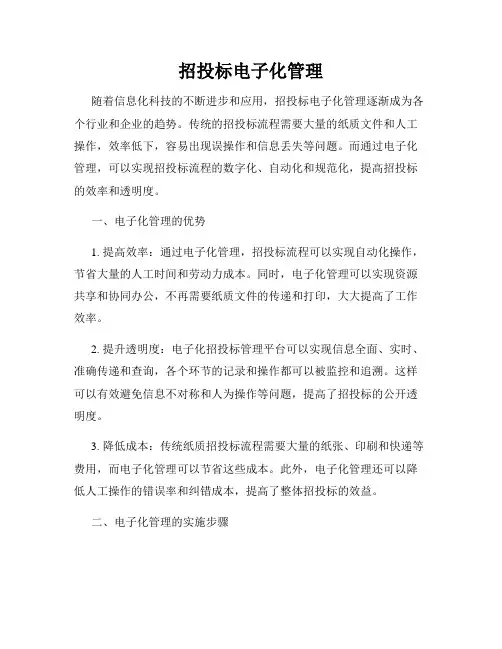 招投标电子化管理

随着信息化科技的不断进步和应用，招投标电子化管理逐渐成为各个行业和企业的趋势。传统的招投标流程需要大量的纸质文件和人工操作，效率低下，容易出现误操作和信息丢失等问题。而通过电子化管理，可以实现招投标流程的数字化、自动化和规范化，提高招投标的效率和透明度。

一、电子化管理的优势

1. 提高效率：通过电子化管理，招投标流程可以实现自动化操作，节省大量的人工时间和劳动力成本。同时，电子化管理可以实现资源共享和协同办公，不再需要纸质文件的传递和打印，大大提高了工作效率。

2. 提升透明度：电子化招投标管理平台可以实现信息全面、实时、准确传递和查询，各个环节的记录和操作都可以被监控和追溯。这样可以有效避免信息不对称和人为操作等问题，提高了招投标的公开透明度。

3. 降低成本：传统纸质招投标流程需要大量的纸张、印刷和快递等费用，而电子化管理可以节省这些成本。此外，电子化管理还可以降低人工操作的错误率和纠错成本，提高了整体招投标的效益。

二、电子化管理的实施步骤